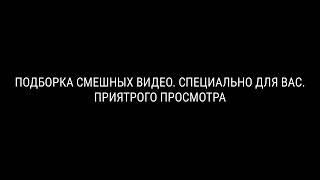 ПОДБОРКА СМЕШНЫХ ВИДЕО. СПЕЦИАЛЬНО ДЛЯ ВАС. ПРИЯТРОГО ПРОСМОТРА